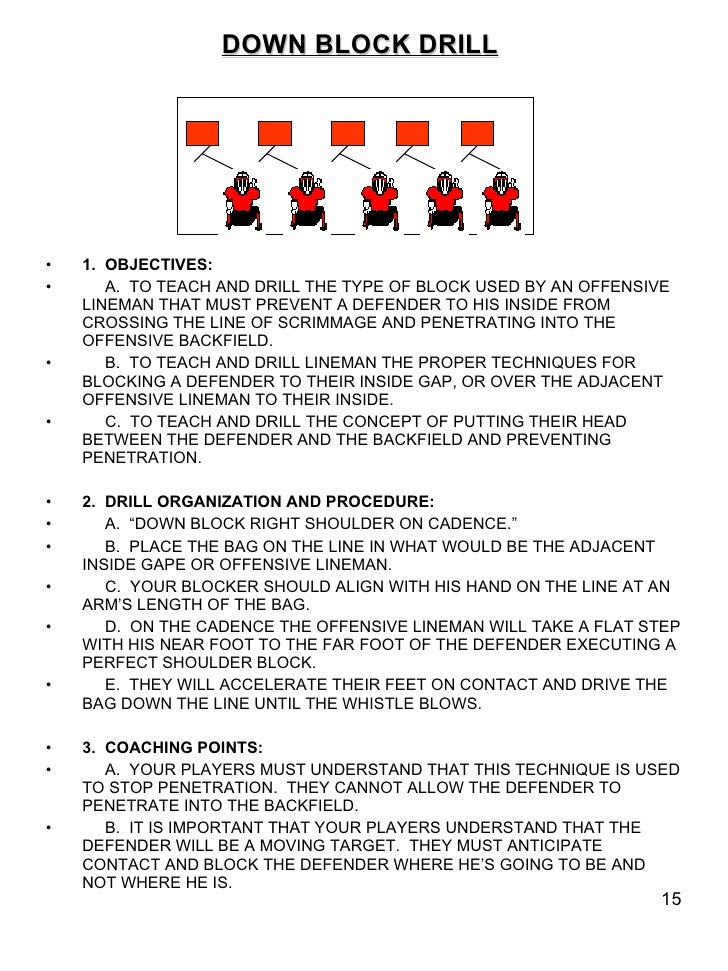 DOWN BLOCK DRILL

• 1. OBJECTIVES:
• A. TO TEACH AND DRILL THE TYPE OF BLOCK USED BY AN OFFENSIVE LINEMAN THAT MUST PREVENT A DEFENDER TO HIS INSIDE FROM CROSSING THE LINE OF SCRIMMAGE AND PENETRATING INTO THE OFFENSIVE BACKFIELD.
• B. TO TEACH AND DRILL LINEMAN THE PROPER TECHNIQUES FOR BLOCKING A DEFENDER TO THEIR INSIDE GAP, OR OVER THE ADJACENT OFFENSIVE LINEMAN TO THEIR INSIDE.
• C. TO TEACH AND DRILL THE CONCEPT OF PUTTING THEIR HEAD BETWEEN THE DEFENDER AND THE BACKFIELD AND PREVENTING PENETRATION.

• 2. DRILL ORGANIZATION AND PROCEDURE:
• A. “DOWN BLOCK RIGHT SHOULDER ON CADENCE.”
• B. PLACE THE BAG ON THE LINE IN WHAT WOULD BE THE ADJACENT INSIDE GAPE OR OFFENSIVE LINEMAN.
• C. YOUR BLOCKER SHOULD ALIGN WITH HIS HAND ON THE LINE AT AN ARM’S LENGTH OF THE BAG.
• D. ON THE CADENCE THE OFFENSIVE LINEMAN WILL TAKE A FLAT STEP WITH HIS NEAR FOOT TO THE FAR FOOT OF THE DEFENDER EXECUTING A PERFECT SHOULDER BLOCK.
• E. THEY WILL ACCELERATE THEIR FEET ON CONTACT AND DRIVE THE BAG DOWN THE LINE UNTIL THE WHISTLE BLOWS.

• 3. COACHING POINTS:
• A. YOUR PLAYERS MUST UNDERSTAND THAT THIS TECHNIQUE IS USED TO STOP PENETRATION. THEY CANNOT ALLOW THE DEFENDER TO PENETRATE INTO THE BACKFIELD.
• B. IT IS IMPORTANT THAT YOUR PLAYERS UNDERSTAND THAT THE DEFENDER WILL BE A MOVING TARGET. THEY MUST ANTICIPATE CONTACT AND BLOCK THE DEFENDER WHERE HE’S GOING TO BE AND NOT WHERE HE IS.

15